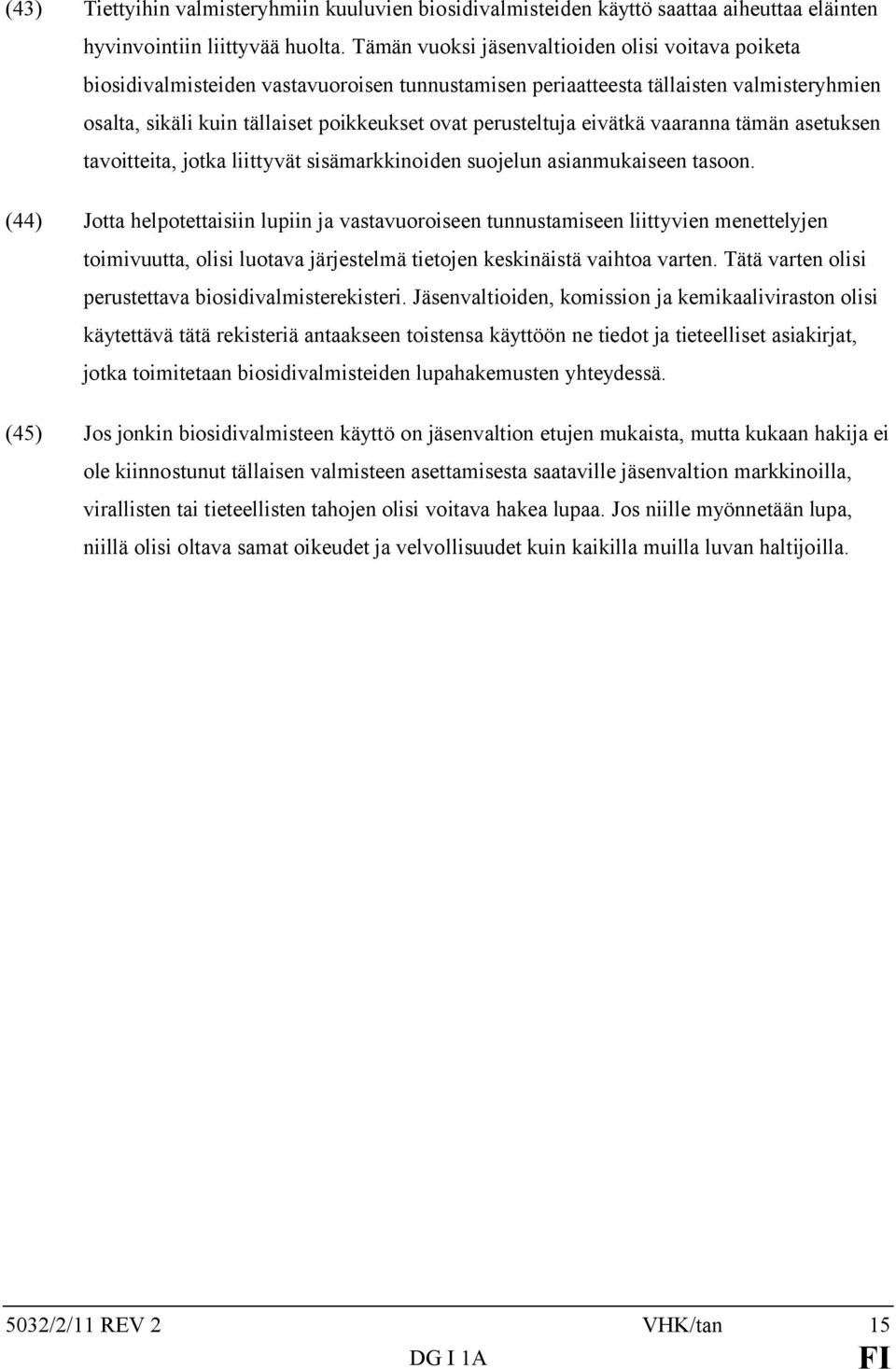 (43) Tiettyihin valmisteryhmiin kuuluvien biosidivalmisteiden käyttö saattaa aiheuttaa eläinten hyvinvointiin liittyvää huolta. Tämän vuoksi jäsenvaltioiden olisi voitava poiketa biosidivalmisteiden vastavuoroisen tunnustamisen periaatteesta tällaisten valmisteryhmien osalta, sikäli kuin tällaiset poikkeukset ovat perusteltuja eivätkä vaaranna tämän asetuksen tavoitteita, jotka liittyvät sisämarkkinoiden suojelun asianmukaiseen tasoon.

(44) Jotta helpotettaisiin lupiin ja vastavuoroiseen tunnustamiseen liittyvien menettelyjen toimivuutta, olisi luotava järjestelmä tietojen keskinäistä vaihtoa varten. Tätä varten olisi perustettava biosidivalmisterekisteri. Jäsenvaltioiden, komission ja kemikaaliviraston olisi käytettävä tätä rekisteriä antaakseen toistensa käyttöön ne tiedot ja tieteelliset asiakirjat, jotka toimitetaan biosidivalmisteiden lupahakemusten yhteydessä.

(45) Jos jonkin biosidivalmisteen käyttö on jäsenvaltion etujen mukaista, mutta kukaan hakija ei ole kiinnostunut tällaisen valmisteen asettamisesta saataville jäsenvaltion markkinoilla, virallisten tai tieteellisten tahojen olisi voitava hakea lupaa. Jos niille myönnetään lupa, niillä olisi oltava samat oikeudet ja velvollisuudet kuin kaikilla muilla luvan haltijoilla.

5032/2/11 REV 2 VHK/tan 15
DG I 1A FI